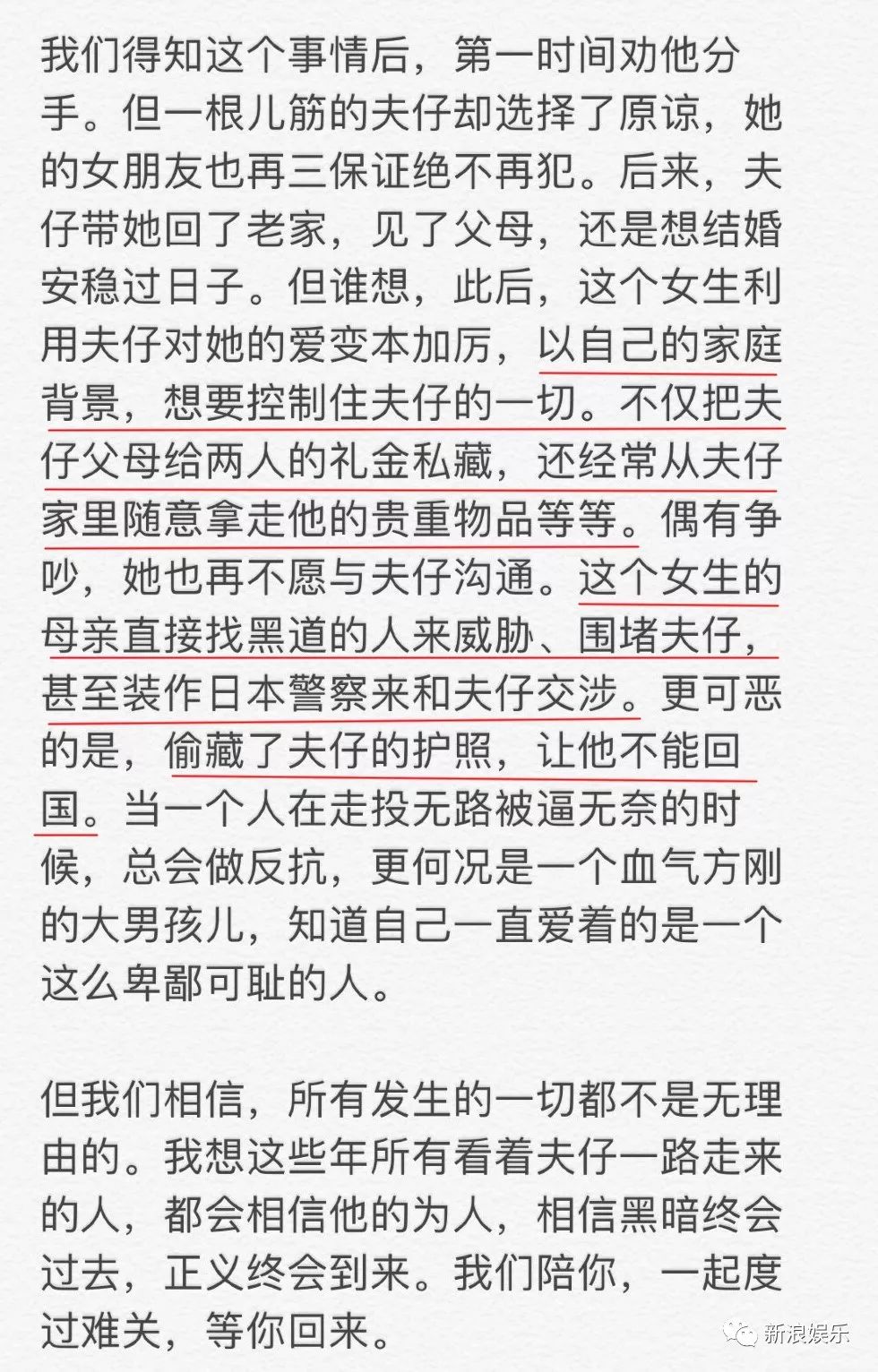 我们得知这个事情后，第一时间劝他分手。但一根儿筋的夫仔却选择了原谅，她的女朋友也再三保证绝不再犯。后来，夫仔带她回了老家，见了父母，还是想结婚安稳过日子。但谁想，此后，这个女生利用夫仔对她的爱变本加厉，以自己的家庭背景，想要控制住夫仔的一切。不仅把夫仔父母给两人的礼金私藏，还经常从夫仔家里随意拿走他的贵重物品等等。偶有争吵，她也再不愿与夫仔沟通。这个女生的母亲直接找黑道的人来威胁、围堵夫仔，甚至装作日本警察来和夫仔交涉。更可恶的是，偷藏了夫仔的护照，让他不能回国。当一个人在走投无路被逼无奈的时候，总会做反抗，更何况是一个血气方刚的大男孩儿，知道自己一直爱着的是一个这么卑鄙可耻的人。

但我们相信，所有发生的一切都不是无理由的。我想这些年所有看着夫仔一路走来的人，都会相信他的为人，相信黑暗终会过去，正义终会到来。我们陪你，一起度过难关，等你回来。

新浪娱乐